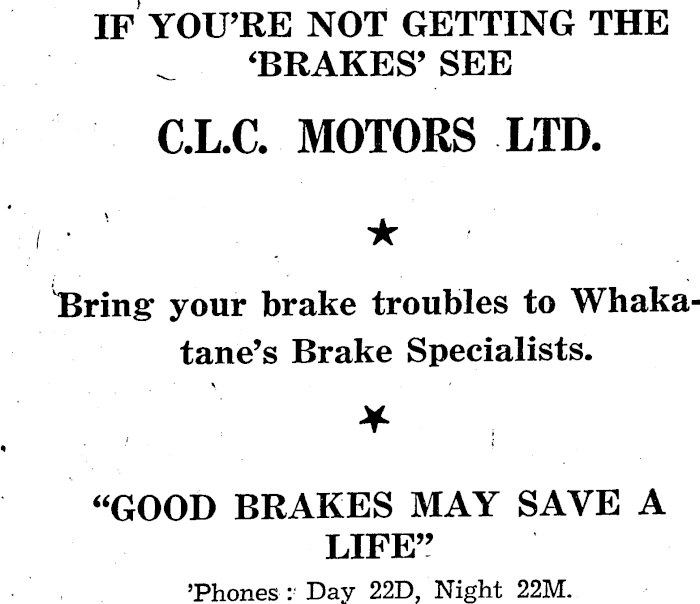 IF YOU'RE NOT GETTING THE 'BRAKES' SEE

C.L.C. MOTORS LTD.

★

Bring your brake troubles to Whakatane's Brake Specialists.

★

"GOOD BRAKES MAY SAVE A LIFE"

'Phones : Day 22D, Night 22M.